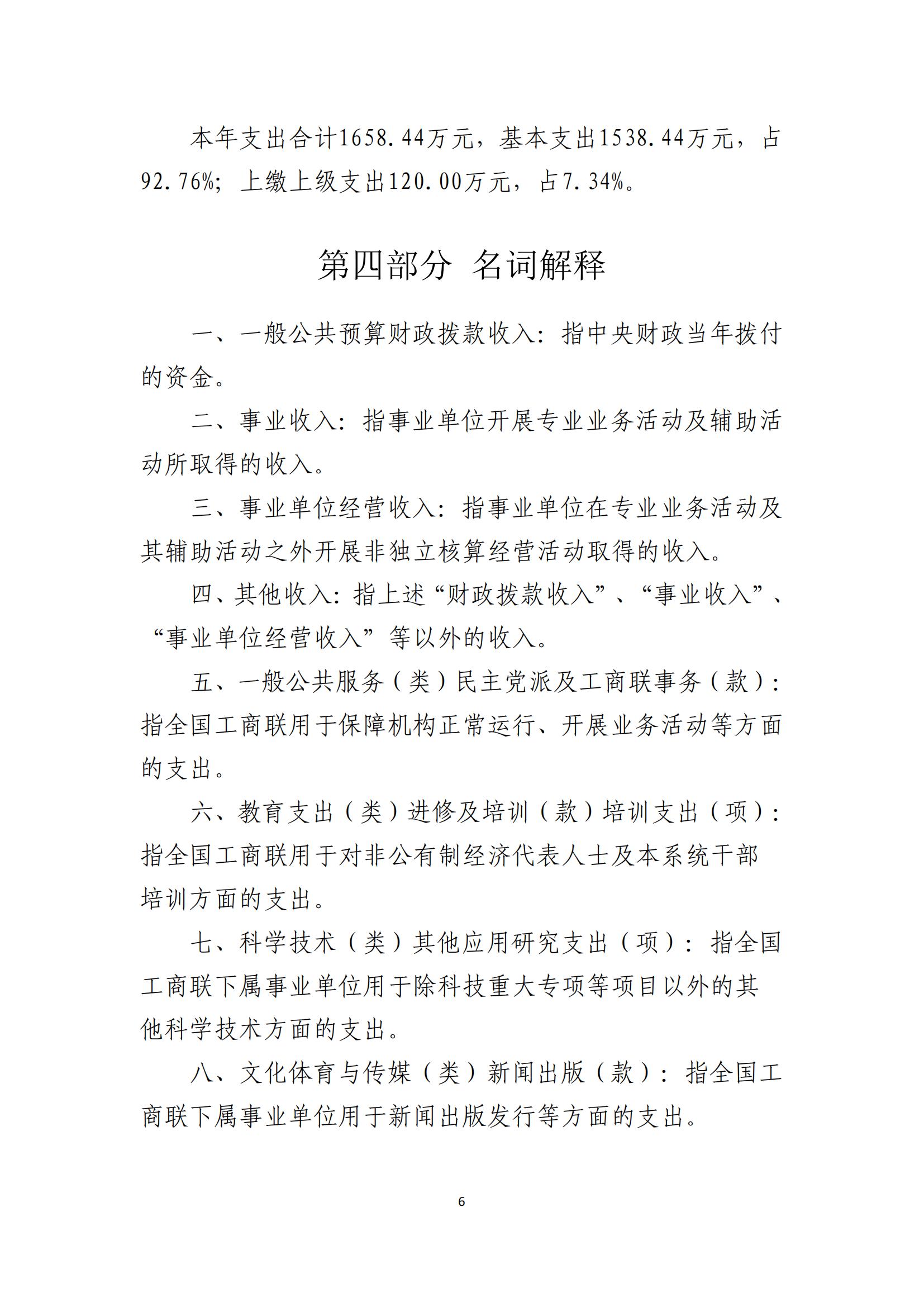 本年支出合计1658.44万元，基本支出1538.44万元，占92.76%；上缴上级支出120.00万元，占7.34%。

第四部分 名词解释

一、一般公共预算财政拨款收入：指中央财政当年拨付的资金。

二、事业收入：指事业单位开展专业业务活动及辅助活动所取得的收入。

三、事业单位经营收入：指事业单位在专业业务活动及其辅助活动之外开展非独立核算经营活动取得的收入。

四、其他收入：指上述“财政拨款收入”、“事业收入”、“事业单位经营收入”等以外的收入。

五、一般公共服务（类）民主党派及工商联事务（款）：指全国工商联用于保障机构正常运行、开展业务活动等方面的支出。

六、教育支出（类）进修及培训（款）培训支出（项）：指全国工商联用于对非公有制经济代表人士及本系统干部培训方面的支出。

七、科学技术（类）其他应用研究支出（项）：指全国工商联下属事业单位用于除科技重大专项等项目以外的其他科学技术方面的支出。

八、文化体育与传媒（类）新闻出版（款）：指全国工商联下属事业单位用于新闻出版发行等方面的支出。

6